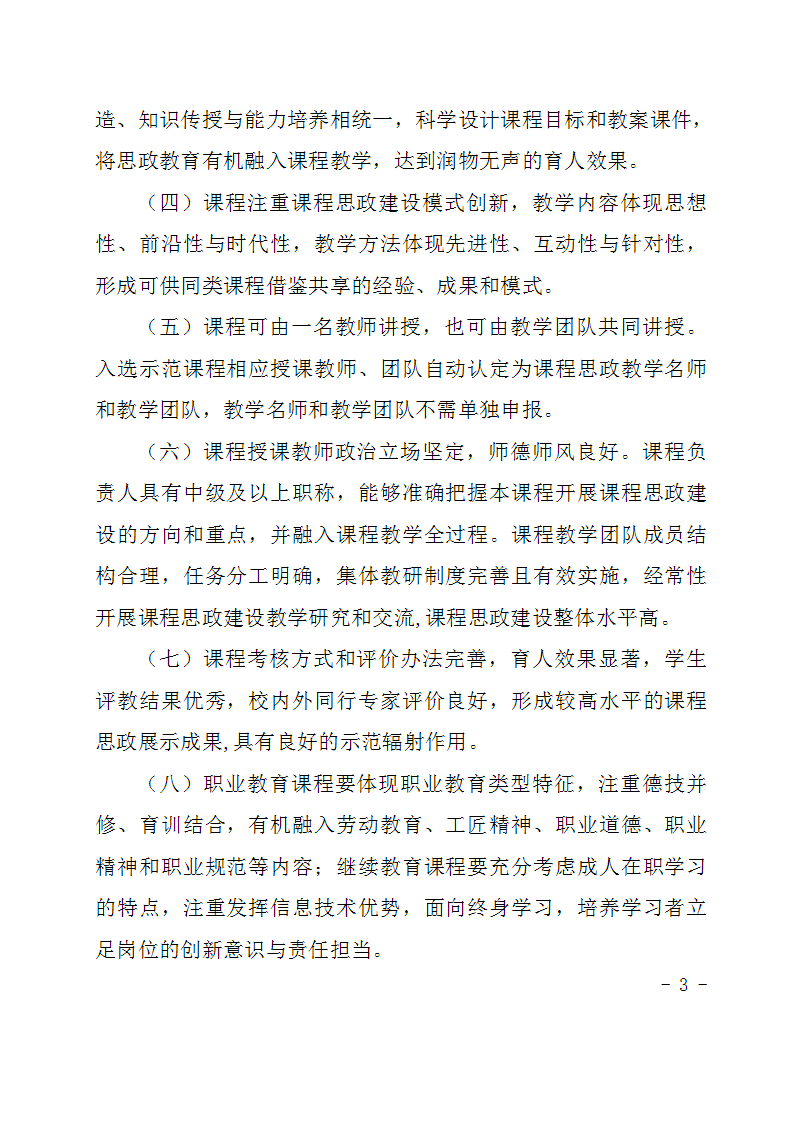 造、知识传授与能力培养相统一，科学设计课程目标和教案课件，将思政教育有机融入课程教学，达到润物无声的育人效果。

（四）课程注重课程思政建设模式创新，教学内容体现思想性、前沿性与时代性，教学方法体现先进性、互动性与针对性，形成可供同类课程借鉴共享的经验、成果和模式。

（五）课程可由一名教师讲授，也可由教学团队共同讲授。入选示范课程相应授课教师、团队自动认定为课程思政教学名师和教学团队，教学名师和教学团队不需单独申报。

（六）课程授课教师政治立场坚定，师德师风良好。课程负责人具有中级及以上职称，能够准确把握本课程开展课程思政建设的方向和重点，并融入课程教学全过程。课程教学团队成员结构合理，任务分工明确，集体教研制度完善且有效实施，经常性开展课程思政建设教学研究和交流,课程思政建设整体水平高。

（七）课程考核方式和评价办法完善，育人效果显著，学生评教结果优秀，校内外同行专家评价良好，形成较高水平的课程思政展示成果,具有良好的示范辐射作用。

（八）职业教育课程要体现职业教育类型特征，注重德技并修、育训结合，有机融入劳动教育、工匠精神、职业道德、职业精神和职业规范等内容；继续教育课程要充分考虑成人在职学习的特点，注重发挥信息技术优势，面向终身学习，培养学习者立足岗位的创新意识与责任担当。

- 3 -